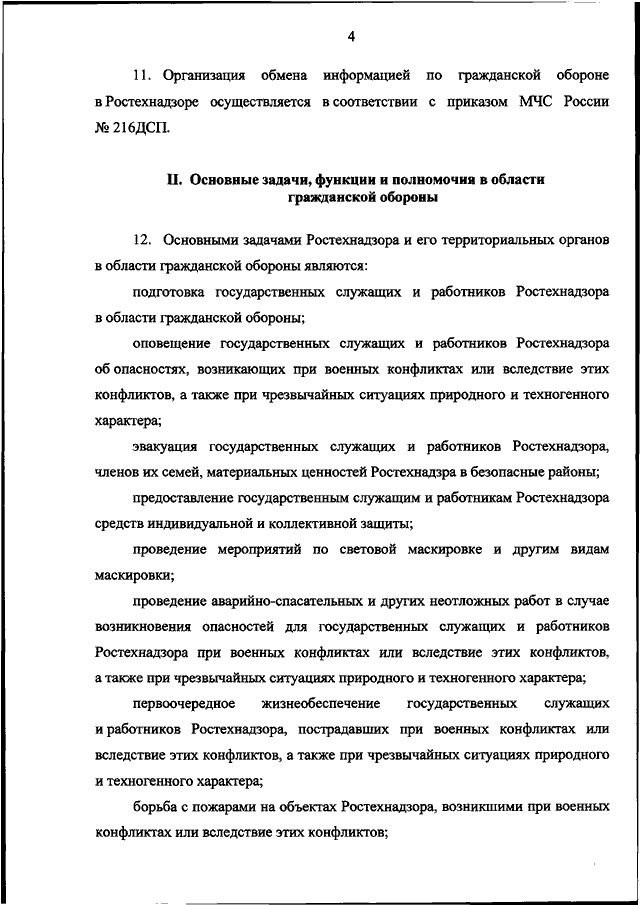 4

11. Организация обмена информацией по гражданской обороне в Ростехнадзоре осуществляется в соответствии с приказом МЧС России № 216ДСП.

II. Основные задачи, функции и полномочия в области гражданской обороны

12. Основными задачами Ростехнадзора и его территориальных органов в области гражданской обороны являются:

подготовка государственных служащих и работников Ростехнадзора в области гражданской обороны;

оповещение государственных служащих и работников Ростехнадзора об опасностях, возникающих при военных конфликтах или вследствие этих конфликтов, а также при чрезвычайных ситуациях природного и техногенного характера;

эвакуация государственных служащих и работников Ростехнадзора, членов их семей, материальных ценностей Ростехнадзра в безопасные районы;

предоставление государственным служащим и работникам Ростехнадзора средств индивидуальной и коллективной защиты;

проведение мероприятий по световой маскировке и другим видам маскировки;

проведение аварийно-спасательных и других неотложных работ в случае возникновения опасностей для государственных служащих и работников Ростехнадзора при военных конфликтах или вследствие этих конфликтов, а также при чрезвычайных ситуациях природного и техногенного характера;

первоочередное жизнеобеспечение государственных служащих и работников Ростехнадзора, пострадавших при военных конфликтах или вследствие этих конфликтов, а также при чрезвычайных ситуациях природного и техногенного характера;

борьба с пожарами на объектах Ростехнадзора, возникшими при военных конфликтах или вследствие этих конфликтов;